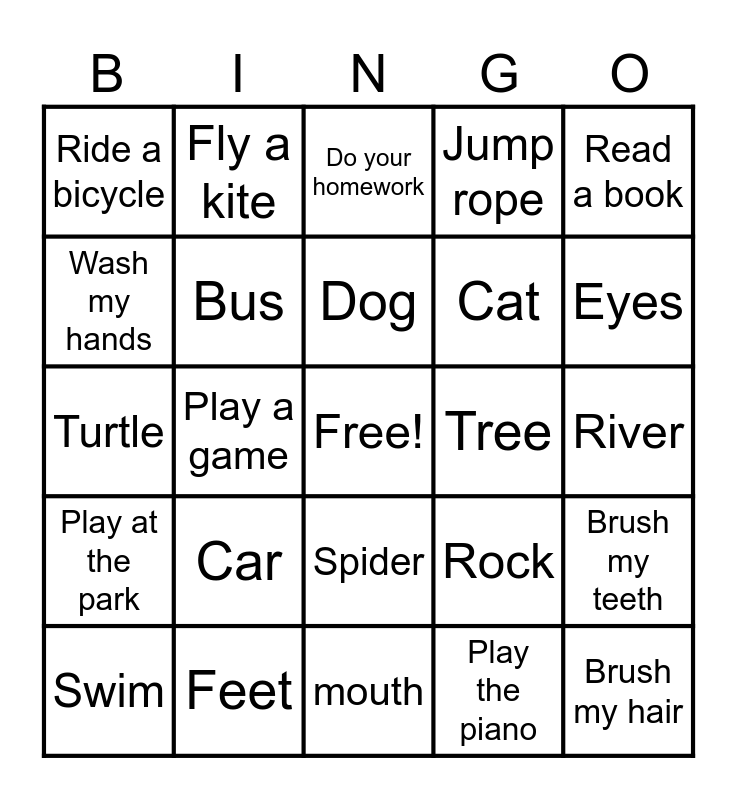 | B | I | N | G | O |
|---|---|---|---|---|
| Ride a bicycle | Fly a kite | Do your homework | Jump rope | Read a book |
| Wash my hands | Bus | Dog | Cat | Eyes |
| Turtle | Play a game | Free! | Tree | River |
| Play at the park | Car | Spider | Rock | Brush my teeth |
| Swim | Feet | mouth | Play the piano | Brush my hair |